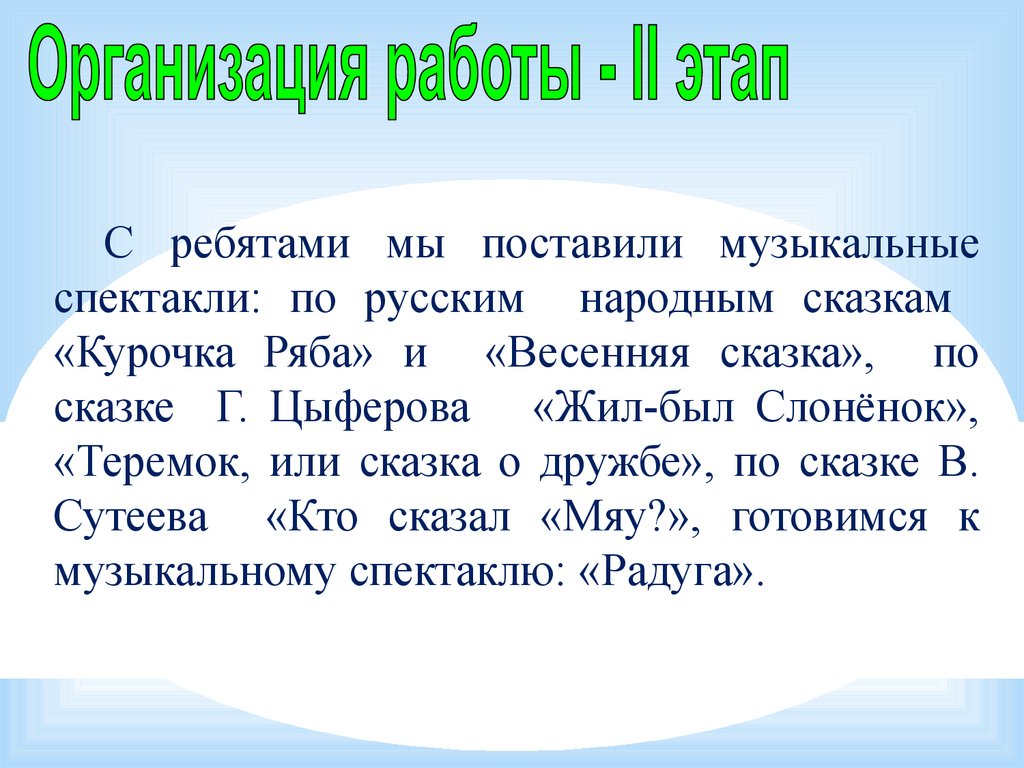 Организация работы - II этап

С ребятами мы поставили музыкальные спектакли: по русским народным сказкам «Курочка Ряба» и «Весенняя сказка», по сказке Г. Цыферова «Жил-был Слонёнок», «Теремок, или сказка о дружбе», по сказке В. Сутеева «Кто сказал «Мяу?», готовимся к музыкальному спектаклю: «Радуга».